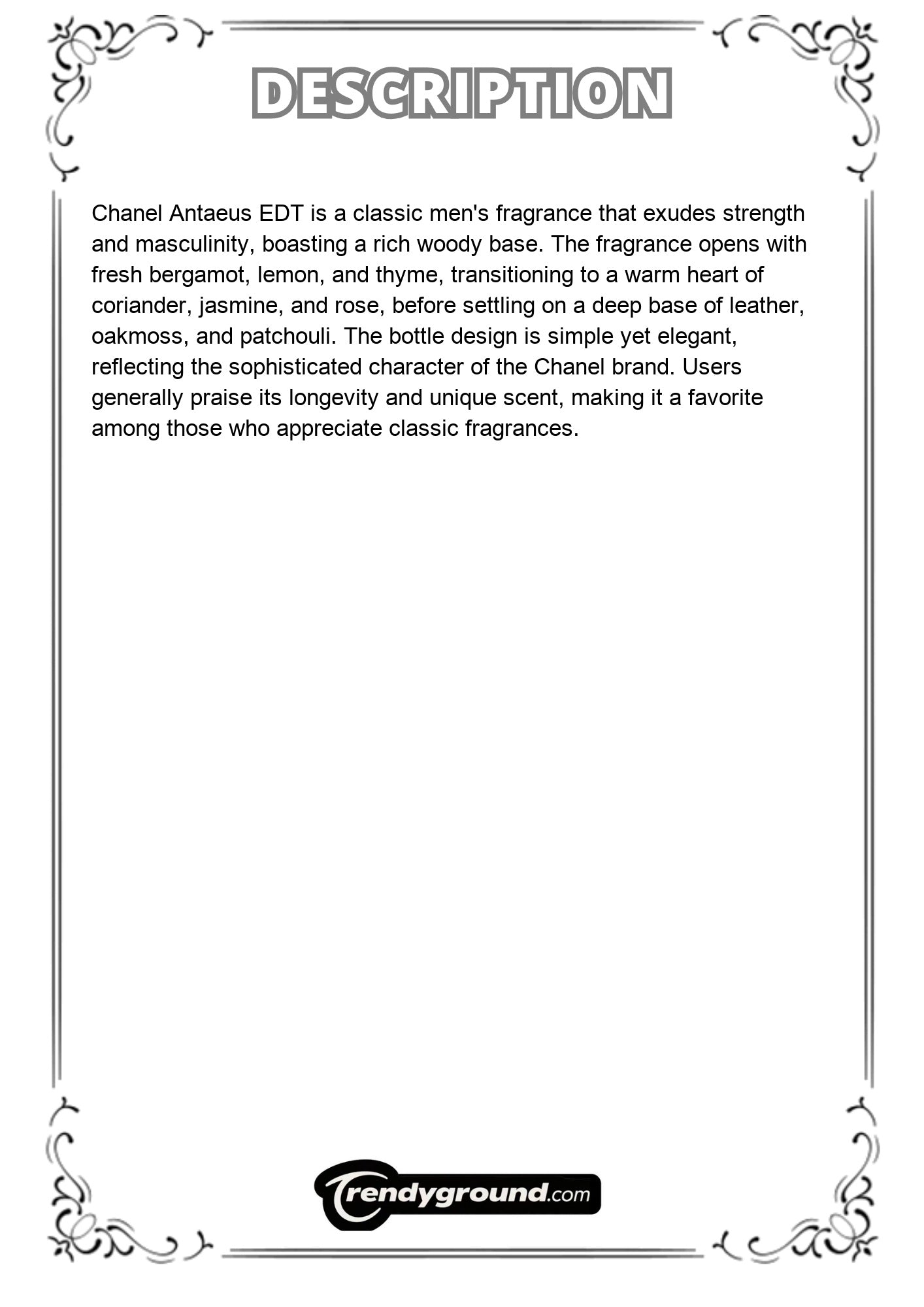 DESCRIPTION

Chanel Antaeus EDT is a classic men's fragrance that exudes strength and masculinity, boasting a rich woody base. The fragrance opens with fresh bergamot, lemon, and thyme, transitioning to a warm heart of coriander, jasmine, and rose, before settling on a deep base of leather, oakmoss, and patchouli. The bottle design is simple yet elegant, reflecting the sophisticated character of the Chanel brand. Users generally praise its longevity and unique scent, making it a favorite among those who appreciate classic fragrances.

Trendyground.com